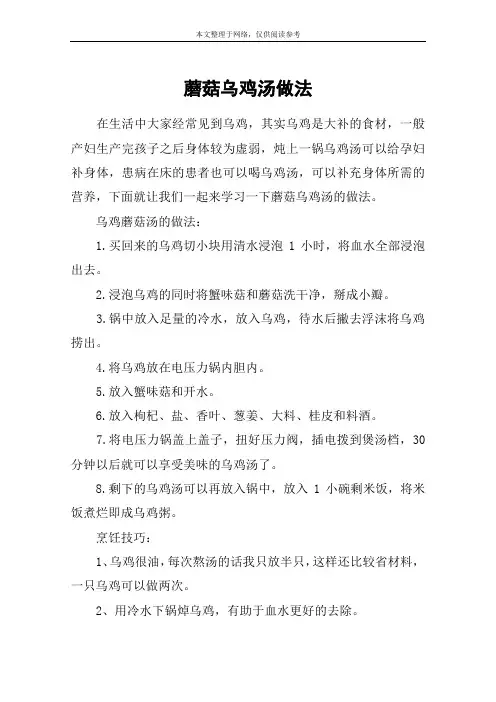 本文整理于网络，仅供阅读参考

蘑菇乌鸡汤做法

在生活中大家经常见到乌鸡，其实乌鸡是大补的食材，一般产妇生产完孩子之后身体较为虚弱，炖上一锅乌鸡汤可以给孕妇补身体，患病在床的患者也可以喝乌鸡汤，可以补充身体所需的营养，下面就让我们一起来学习一下蘑菇乌鸡汤的做法。

乌鸡蘑菇汤的做法：

1.买回来的乌鸡切小块用清水浸泡 1 小时，将血水全部浸泡出去。

2.浸泡乌鸡的同时将蟹味菇和蘑菇洗干净，掰成小瓣。

3.锅中放入足量的冷水，放入乌鸡，待水后撇去浮沫将乌鸡捞出。

4.将乌鸡放在电压力锅内胆内。

5.放入蟹味菇和开水。

6.放入枸杞、盐、香叶、葱姜、大料、桂皮和料酒。

7.将电压力锅盖上盖子，扭好压力阀，插电拨到煲汤档，30 分钟以后就可以享受美味的乌鸡汤了。

8.剩下的乌鸡汤可以再放入锅中，放入 1 小碗剩米饭，将米饭煮烂即成乌鸡粥。

烹饪技巧：

1、乌鸡很油，每次熬汤的话我只放半只，这样还比较省材料，一只乌鸡可以做两次。

2、用冷水下锅焯乌鸡，有助于血水更好的去除。